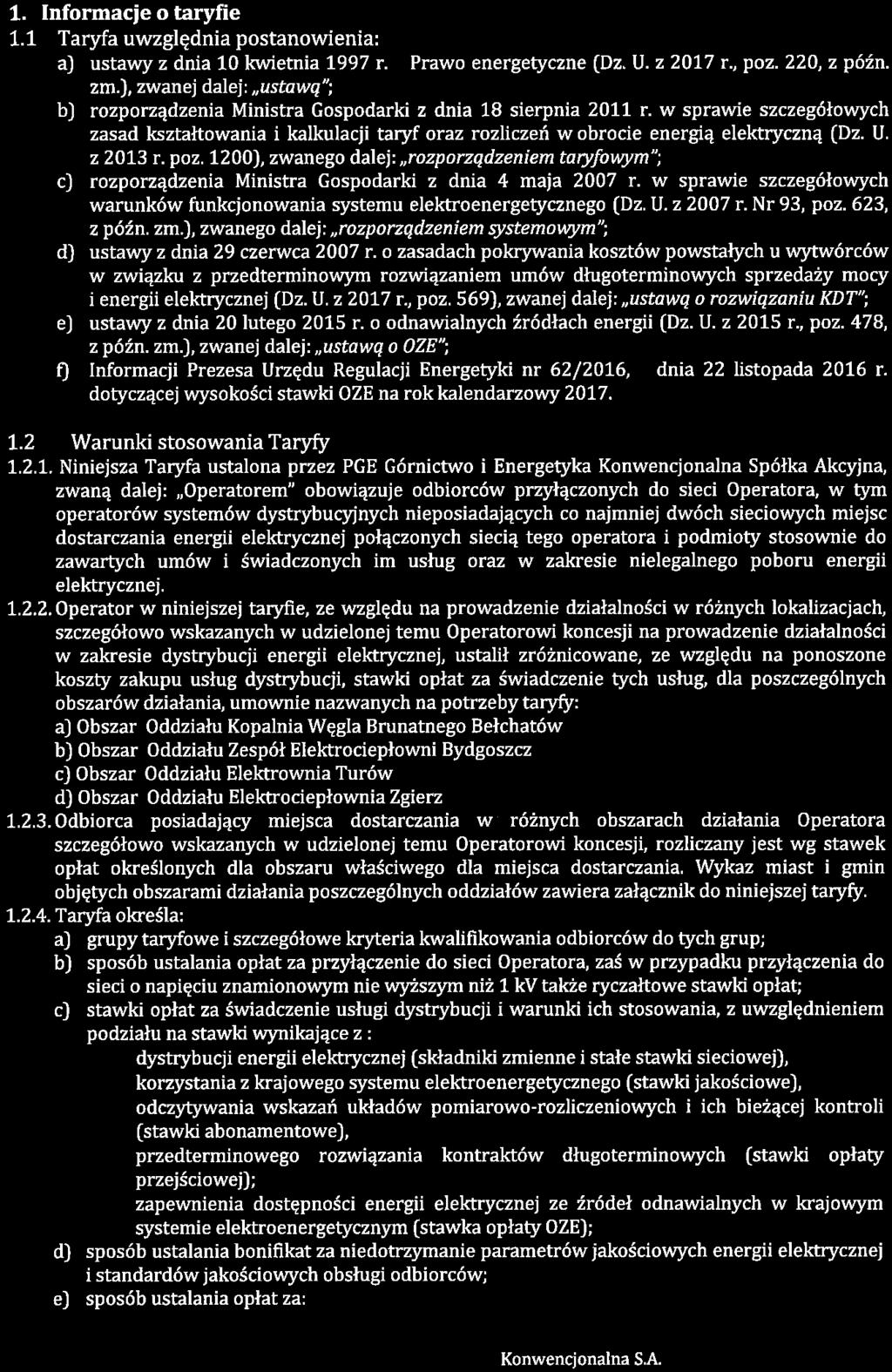 1. Informacje o taryfie

1.1 Taryfa uwzględnia postanowienia:

a) ustawy z dnia 10 kwietnia 1997 r. Prawo energetyczne (Dz. U. z 2017 r., poz. 220, z późn. zm.), zwanej dalej: „ustawą";

b) rozporządzenia Ministra Gospodarki z dnia 18 sierpnia 2011 r. w sprawie szczegółowych zasad kształtowania i kalkulacji taryf oraz rozliczeń w obrocie energią elektryczną (Dz. U. z 2013 r. poz. 1200), zwanego dalej: „rozporządzeniem taryfowym";

c) rozporządzenia Ministra Gospodarki z dnia 4 maja 2007 r. w sprawie szczegółowych warunków funkcjonowania systemu elektroenergetycznego (Dz. U. z 2007 r. Nr 93, poz. 623, z późn. zm.), zwanego dalej: „rozporządzeniem systemowym";

d) ustawy z dnia 29 czerwca 2007 r. o zasadach pokrywania kosztów powstałych u wytwórców w związku z przedterminowym rozwiązaniem umów długoterminowych sprzedaży mocy i energii elektrycznej (Dz. U. z 2017 r., poz. 569), zwanej dalej: „ustawą o rozwiązaniu KDT";

e) ustawy z dnia 20 lutego 2015 r. o odnawialnych źródłach energii (Dz. U. z 2015 r., poz. 478, z późn. zm.), zwanej dalej: „ustawą o OZE";

f) Informacji Prezesa Urzędu Regulacji Energetyki nr 62/2016, dnia 22 listopada 2016 r. dotyczącej wysokości stawki OZE na rok kalendarzowy 2017.

1.2 Warunki stosowania Taryfy

1.2.1. Niniejsza Taryfa ustalona przez PGE Górnictwo i Energetyka Konwencjonalna Spółka Akcyjna, zwaną dalej: „Operatorem" obowiązuje odbiorców przyłączonych do sieci Operatora, w tym operatorów systemów dystrybucyjnych nieposiadających co najmniej dwóch sieciowych miejsc dostarczania energii elektrycznej połączonych siecią tego operatora i podmioty stosownie do zawartych umów i świadczonych im usług oraz w zakresie nielegalnego poboru energii elektrycznej.

1.2.2. Operator w niniejszej taryfie, ze względu na prowadzenie działalności w różnych lokalizacjach, szczegółowo wskazanych w udzielonej temu Operatorowi koncesji na prowadzenie działalności w zakresie dystrybucji energii elektrycznej, ustalił zróżnicowane, ze względu na ponoszone koszty zakupu usług dystrybucji, stawki opłat za świadczenie tych usług, dla poszczególnych obszarów działania, umownie nazwanych na potrzeby taryfy:
a) Obszar Oddziału Kopalnia Węgla Brunatnego Bełchatów
b) Obszar Oddziału Zespół Elektrociepłowni Bydgoszcz
c) Obszar Oddziału Elektrownia Turów
d) Obszar Oddziału Elektrociepłownia Zgierz

1.2.3. Odbiorca posiadający miejsca dostarczania w różnych obszarach działania Operatora szczegółowo wskazanych w udzielonej temu Operatorowi koncesji, rozliczany jest wg stawek opłat określonych dla obszaru właściwego dla miejsca dostarczania. Wykaz miast i gmin objętych obszarami działania poszczególnych oddziałów zawiera załącznik do niniejszej taryfy.

1.2.4. Taryfa określa:

a) grupy taryfowe i szczegółowe kryteria kwalifikowania odbiorców do tych grup;

b) sposób ustalania opłat za przyłączenie do sieci Operatora, zaś w przypadku przyłączenia do sieci o napięciu znamionowym nie wyższym niż 1 kV także ryczałtowe stawki opłat;

c) stawki opłat za świadczenie usługi dystrybucji i warunki ich stosowania, z uwzględnieniem podziału na stawki wynikające z :
dystrybucji energii elektrycznej (składniki zmienne i stałe stawki sieciowej),
korzystania z krajowego systemu elektroenergetycznego (stawki jakościowe),
odczytywania wskazań układów pomiarowo-rozliczeniowych i ich bieżącej kontroli (stawki abonamentowe),
przedterminowego rozwiązania kontraktów długoterminowych (stawki opłaty przejściowej);
zapewnienia dostępności energii elektrycznej ze źródeł odnawialnych w krajowym systemie elektroenergetycznym (stawka opłaty OZE);

d) sposób ustalania bonifikat za niedotrzymanie parametrów jakościowych energii elektrycznej i standardów jakościowych obsługi odbiorców;

e) sposób ustalania opłat za:

Konwencjonalna S.A.